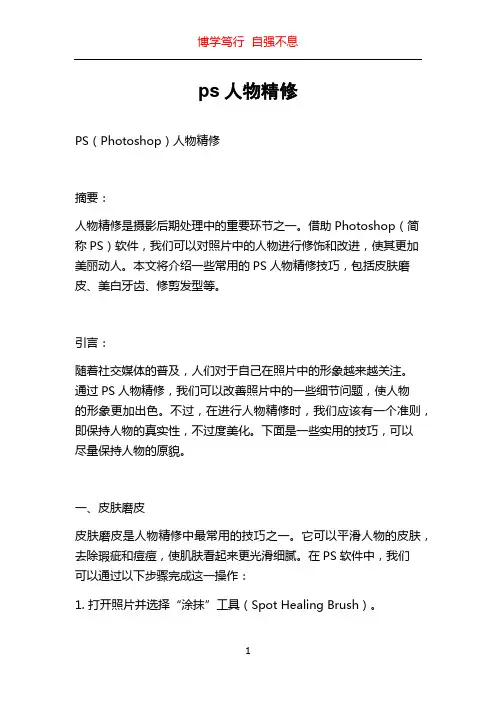 博学笃行 自强不息

ps 人物精修

PS（Photoshop）人物精修

摘要：

人物精修是摄影后期处理中的重要环节之一。借助 Photoshop（简称 PS）软件，我们可以对照片中的人物进行修饰和改进，使其更加美丽动人。本文将介绍一些常用的 PS 人物精修技巧，包括皮肤磨皮、美白牙齿、修剪发型等。

引言：

随着社交媒体的普及，人们对于自己在照片中的形象越来越关注。通过 PS 人物精修，我们可以改善照片中的一些细节问题，使人物的形象更加出色。不过，在进行人物精修时，我们应该有一个准则，即保持人物的真实性，不过度美化。下面是一些实用的技巧，可以尽量保持人物的原貌。

一、皮肤磨皮

皮肤磨皮是人物精修中最常用的技巧之一。它可以平滑人物的皮肤，去除瑕疵和痘痘，使肌肤看起来更光滑细腻。在 PS 软件中，我们可以通过以下步骤完成这一操作：

1. 打开照片并选择“涂抹”工具（Spot Healing Brush）。

1